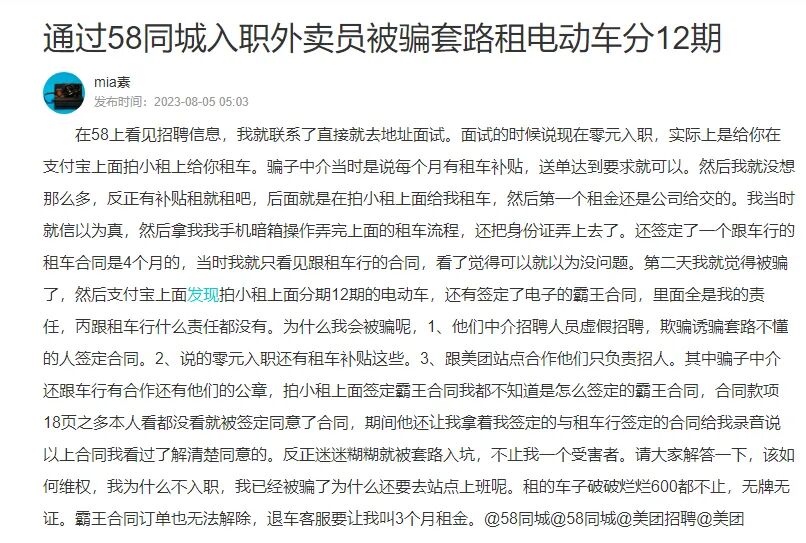 通过58同城入职外卖员被骗套路租电动车分12期

mia素
发布时间：2023-08-05 05:03

在58上看见招聘信息，我就联系了直接就去地址面试。面试的时候说现在零元入职，实际上是给你在支付宝上面拍小租上给你租车。骗子中介当时是说每个月有租车补贴，送单达到要求就可以。然后我就没想那么多，反正有补贴租就租吧，后面就是在拍小租上面给我租车，然后第一个租金还是公司给交的。我当时就信以为真，然后拿我我手机暗箱操作弄完上面的租车流程，还把身份证弄上去了。还签定了一个跟车行的租车合同是4个月的，当时我就只看见跟租车行的合同，看了觉得可以就以为没问题。第二天我就觉得被骗了，然后支付宝上面发现拍小租上面分期12期的电动车，还有签定了电子的霸王合同，里面全是我的责任，丙跟租车行什么责任都没有。为什么我会被骗呢，1、他们中介招聘人员虚假招聘，欺骗诱骗套路不懂的人签定合同。2、说的零元入职还有租车补贴这些。3、跟美团站点合作他们只负责招人。其中骗子中介还跟车行有合作还有他们的公章，拍小租上面签定霸王合同我都不知道是怎么签定的霸王合同，合同款项18页之多本人看都没看就被签定同意了合同，期间他还让我拿着我签定的与租车行签定的合同给我录音说以上合同我看过了解清楚同意的。反正迷迷糊糊就被套路入坑，不止我一个受害者。请大家解答一下，该如何维权，我为什么不入职，我已经被骗了为什么还要去站点上班呢。租的车子破破烂烂600都不止，无牌无证。霸王合同订单也无法解除，退车客服要让我叫3个月租金。@58同城@58同城@美团招聘@美团